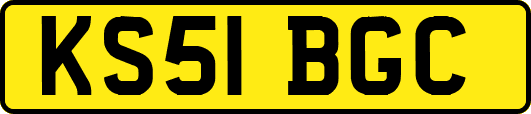 KS51 BGC